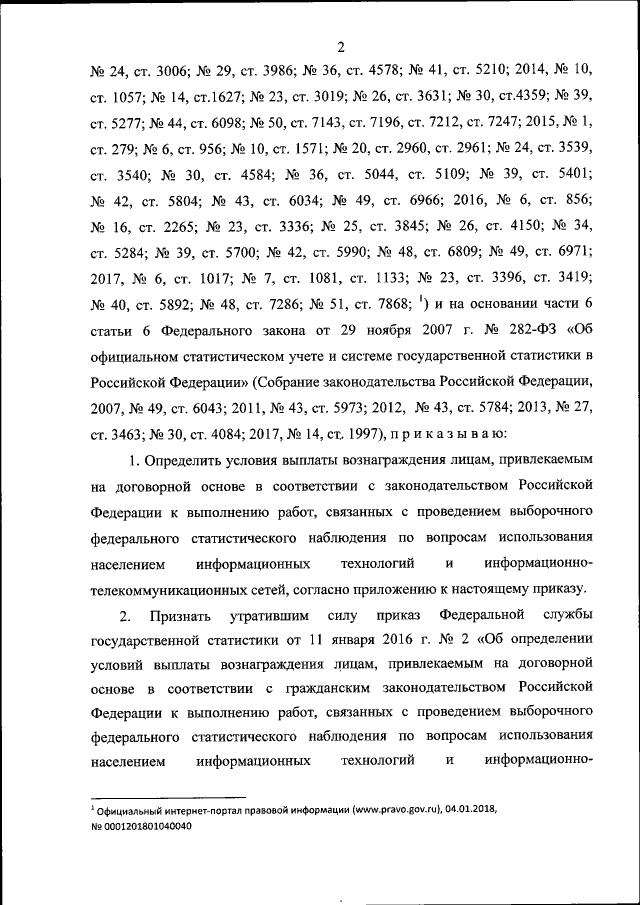 2

№ 24, ст. 3006; № 29, ст. 3986; № 36, ст. 4578; № 41, ст. 5210; 2014, № 10, ст. 1057; № 14, ст.1627; № 23, ст. 3019; № 26, ст. 3631; № 30, ст.4359; № 39, ст. 5277; № 44, ст. 6098; № 50, ст. 7143, ст. 7196, ст. 7212, ст. 7247; 2015, № 1, ст. 279; № 6, ст. 956; № 10, ст. 1571; № 20, ст. 2960, ст. 2961; № 24, ст. 3539, ст. 3540; № 30, ст. 4584; № 36, ст. 5044, ст. 5109; № 39, ст. 5401; № 42, ст. 5804; № 43, ст. 6034; № 49, ст. 6966; 2016, № 6, ст. 856; № 16, ст. 2265; № 23, ст. 3336; № 25, ст. 3845; № 26, ст. 4150; № 34, ст. 5284; № 39, ст. 5700; № 42, ст. 5990; № 48, ст. 6809; № 49, ст. 6971; 2017, № 6, ст. 1017; № 7, ст. 1081, ст. 1133; № 23, ст. 3396, ст. 3419; № 40, ст. 5892; № 48, ст. 7286; № 51, ст. 7868; $^1$) и на основании части 6 статьи 6 Федерального закона от 29 ноября 2007 г. № 282-ФЗ «Об официальном статистическом учете и системе государственной статистики в Российской Федерации» (Собрание законодательства Российской Федерации, 2007, № 49, ст. 6043; 2011, № 43, ст. 5973; 2012, № 43, ст. 5784; 2013, № 27, ст. 3463; № 30, ст. 4084; 2017, № 14, ст. 1997), п р и к а з ы в а ю:

1. Определить условия выплаты вознаграждения лицам, привлекаемым на договорной основе в соответствии с законодательством Российской Федерации к выполнению работ, связанных с проведением выборочного федерального статистического наблюдения по вопросам использования населением информационных технологий и информационно-телекоммуникационных сетей, согласно приложению к настоящему приказу.

2. Признать утратившим силу приказ Федеральной службы государственной статистики от 11 января 2016 г. № 2 «Об определении условий выплаты вознаграждения лицам, привлекаемым на договорной основе в соответствии с гражданским законодательством Российской Федерации к выполнению работ, связанных с проведением выборочного федерального статистического наблюдения по вопросам использования населением информационных технологий и информационно-

$^1$ Официальный интернет-портал правовой информации (www.pravo.gov.ru), 04.01.2018, № 0001201801040040